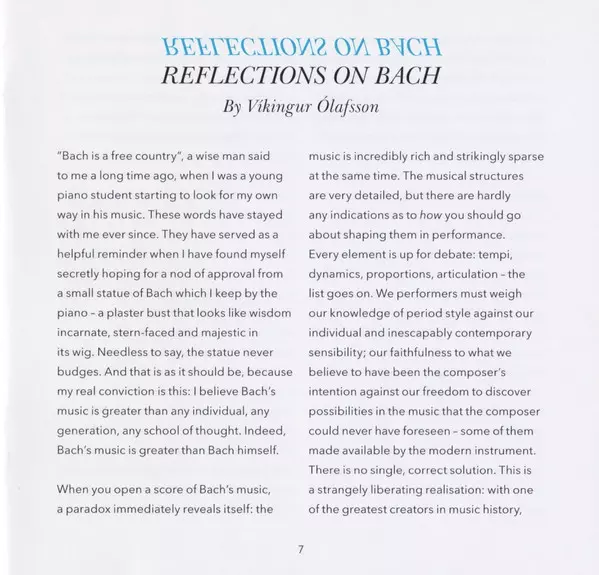 REFLECTIONS ON BACH

REFLECTIONS ON BACH

By Víkingur Ólafsson

"Bach is a free country", a wise man said to me a long time ago, when I was a young piano student starting to look for my own way in his music. These words have stayed with me ever since. They have served as a helpful reminder when I have found myself secretly hoping for a nod of approval from a small statue of Bach which I keep by the piano – a plaster bust that looks like wisdom incarnate, stern-faced and majestic in its wig. Needless to say, the statue never budges. And that is as it should be, because my real conviction is this: I believe Bach's music is greater than any individual, any generation, any school of thought. Indeed, Bach's music is greater than Bach himself.

When you open a score of Bach's music, a paradox immediately reveals itself: the music is incredibly rich and strikingly sparse at the same time. The musical structures are very detailed, but there are hardly any indications as to how you should go about shaping them in performance. Every element is up for debate: tempi, dynamics, proportions, articulation – the list goes on. We performers must weigh our knowledge of period style against our individual and inescapably contemporary sensibility; our faithfulness to what we believe to have been the composer's intention against our freedom to discover possibilities in the music that the composer could never have foreseen – some of them made available by the modern instrument. There is no single, correct solution. This is a strangely liberating realisation: with one of the greatest creators in music history,

7